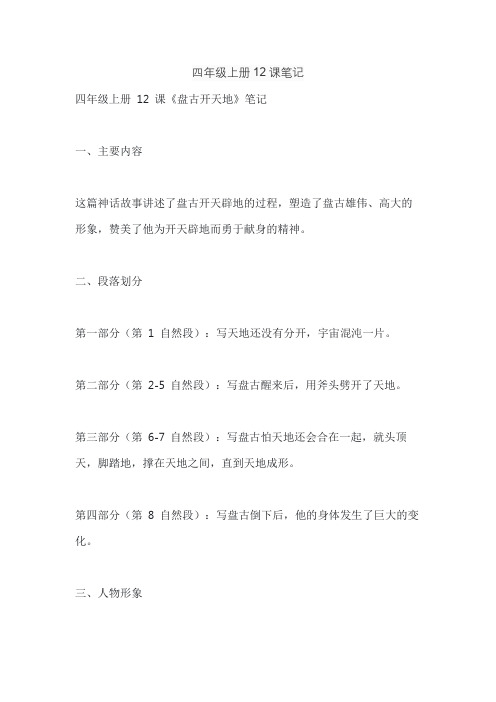 四年级上册 12 课笔记

四年级上册 12 课《盘古开天地》笔记

一、主要内容

这篇神话故事讲述了盘古开天辟地的过程，塑造了盘古雄伟、高大的形象，赞美了他为开天辟地而勇于献身的精神。

二、段落划分

第一部分（第 1 自然段）：写天地还没有分开，宇宙混沌一片。

第二部分（第 2-5 自然段）：写盘古醒来后，用斧头劈开了天地。

第三部分（第 6-7 自然段）：写盘古怕天地还会合在一起，就头顶天，脚踏地，撑在天地之间，直到天地成形。

第四部分（第 8 自然段）：写盘古倒下后，他的身体发生了巨大的变化。

三、人物形象